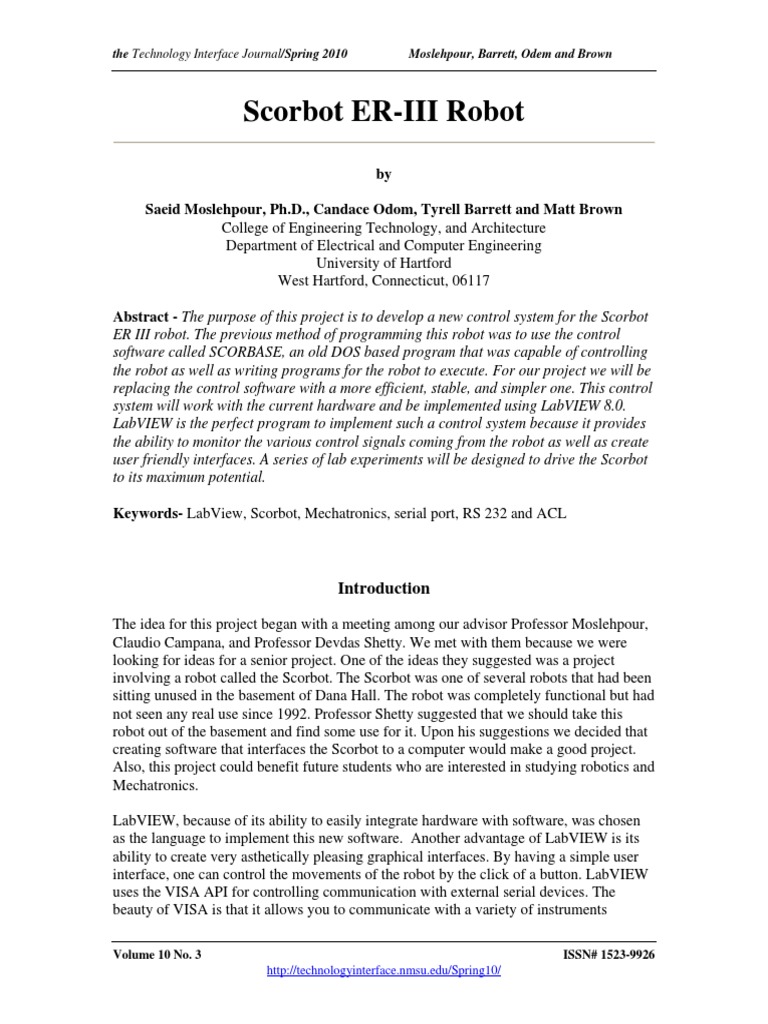 the Technology Interface Journal/Spring 2010 Moslehpour, Barrett, Odem and Brown

Scorbot ER-III Robot

by

Saeid Moslehpour, Ph.D., Candace Odom, Tyrell Barrett and Matt Brown
College of Engineering Technology, and Architecture
Department of Electrical and Computer Engineering
University of Hartford
West Hartford, Connecticut, 06117

Abstract - The purpose of this project is to develop a new control system for the Scorbot ER III robot. The previous method of programming this robot was to use the control software called SCORBASE, an old DOS based program that was capable of controlling the robot as well as writing programs for the robot to execute. For our project we will be replacing the control software with a more efficient, stable, and simpler one. This control system will work with the current hardware and be implemented using LabVIEW 8.0. LabVIEW is the perfect program to implement such a control system because it provides the ability to monitor the various control signals coming from the robot as well as create user friendly interfaces. A series of lab experiments will be designed to drive the Scorbot to its maximum potential.

Keywords- LabView, Scorbot, Mechatronics, serial port, RS 232 and ACL

Introduction

The idea for this project began with a meeting among our advisor Professor Moslehpour, Claudio Campana, and Professor Devdas Shetty. We met with them because we were looking for ideas for a senior project. One of the ideas they suggested was a project involving a robot called the Scorbot. The Scorbot was one of several robots that had been sitting unused in the basement of Dana Hall. The robot was completely functional but had not seen any real use since 1992. Professor Shetty suggested that we should take this robot out of the basement and find some use for it. Upon his suggestions we decided that creating software that interfaces the Scorbot to a computer would make a good project. Also, this project could benefit future students who are interested in studying robotics and Mechatronics.

LabVIEW, because of its ability to easily integrate hardware with software, was chosen as the language to implement this new software. Another advantage of LabVIEW is its ability to create very asthetically pleasing graphical interfaces. By having a simple user interface, one can control the movements of the robot by the click of a button. LabVIEW uses the VISA API for controlling communication with external serial devices. The beauty of VISA is that it allows you to communicate with a variety of instruments

Volume 10 No. 3 ISSN# 1523-9926
http://technologyinterface.nmsu.edu/Spring10/